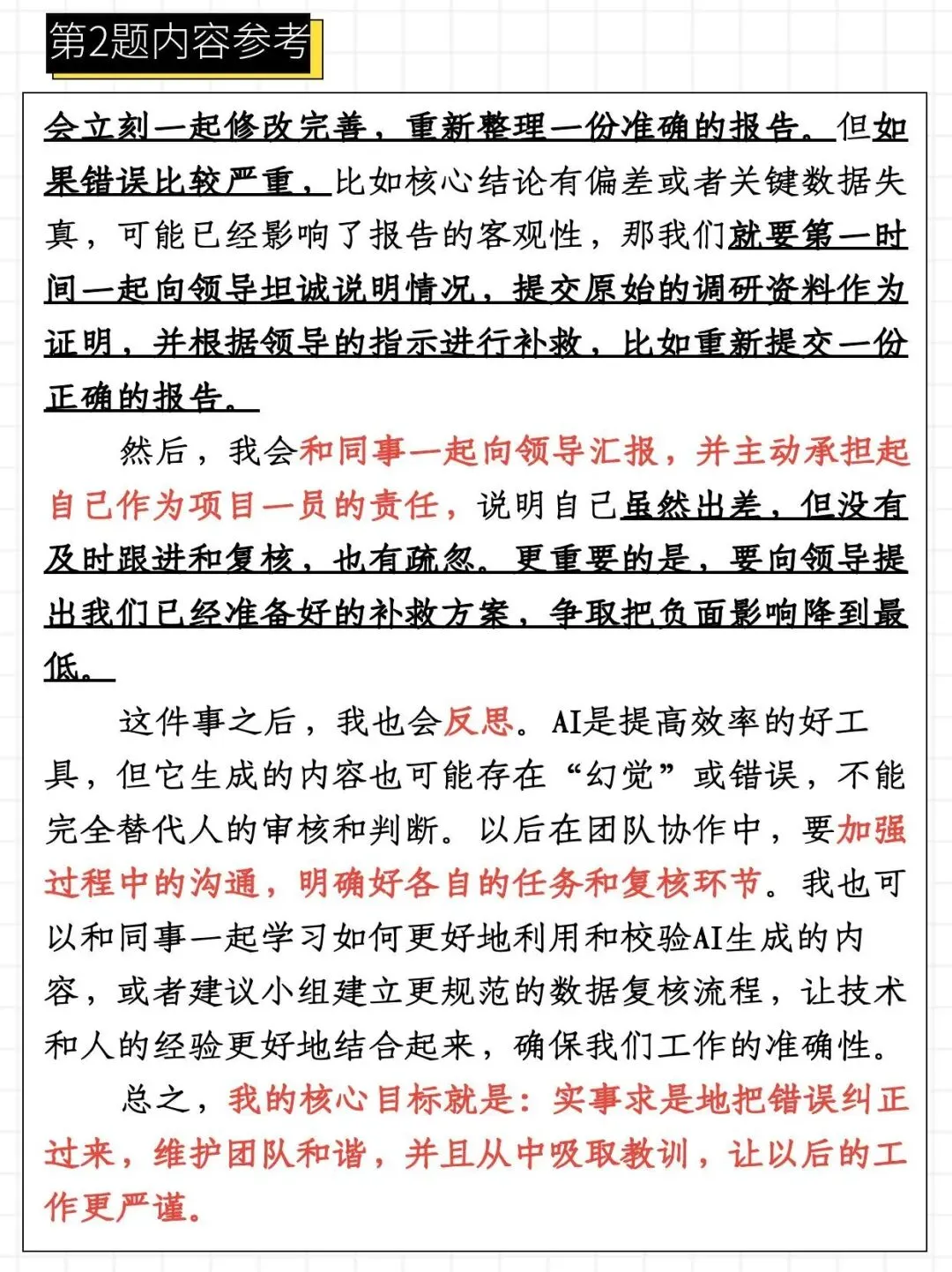 第2题内容参考

会立刻一起修改完善，重新整理一份准确的报告。但如果错误比较严重，比如核心结论有偏差或者关键数据失真，可能已经影响了报告的客观性，那我们就要第一时间一起向领导坦诚说明情况，提交原始的调研资料作为证明，并根据领导的指示进行补救，比如重新提交一份正确的报告。

然后，我会和同事一起向领导汇报，并主动承担起自己作为项目一员的责任，说明自己虽然出差，但没有及时跟进和复核，也有疏忽。更重要的是，要向领导提出我们已经准备好的补救方案，争取把负面影响降到最低。

这件事之后，我也会反思。AI是提高效率的好工具，但它生成的内容也可能存在“幻觉”或错误，不能完全替代人的审核和判断。以后在团队协作中，要加强过程中的沟通，明确好各自的任务和复核环节。我也可以和同事一起学习如何更好地利用和校验AI生成的内容，或者建议小组建立更规范的数据复核流程，让技术和人的经验更好地结合起来，确保我们工作的准确性。

总之，我的核心目标就是：实事求是地把错误纠正过来，维护团队和谐，并且从中吸取教训，让以后的工作更严谨。